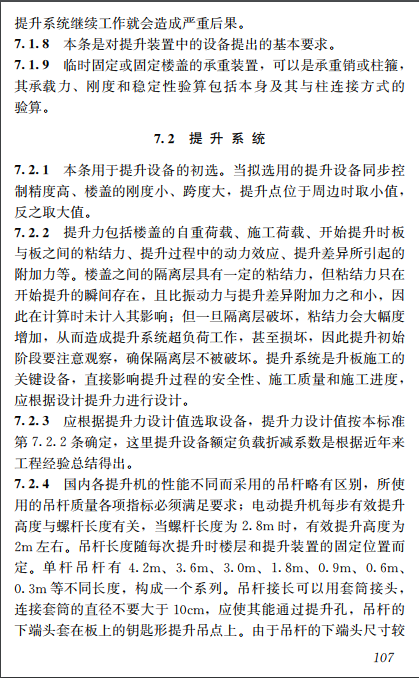 提升系统继续工作就会造成严重后果。

7.1.8 本条是对提升装置中的设备提出的基本要求。

7.1.9 临时固定或固定楼盖的承重装置，可以是承重销或柱箍，其承载力、刚度和稳定性验算包括本身及其与柱连接方式的验算。

7.2 提升系统

7.2.1 本条用于提升设备的初选。当拟选用的提升设备同步控制精度高、楼盖的刚度小、跨度大，提升点位于周边时取小值，反之取大值。

7.2.2 提升力包括楼盖的自重荷载、施工荷载、开始提升时板与板之间的粘结力、提升过程中的动力效应、提升差异所引起的附加力等。楼盖之间的隔离层具有一定的粘结力，但粘结力只在开始提升的瞬间存在，且比振动力与提升差异附加力之和小，因此在计算时未计入其影响；但一旦隔离层破坏，粘结力会大幅度增加，从而造成提升系统超负荷工作，甚至损坏，因此提升初始阶段要注意观察，确保隔离层不被破坏。提升系统是升板施工的关键设备，直接影响提升过程的安全性、施工质量和施工进度，应根据设计提升力进行设计。

7.2.3 应根据提升力设计值选取设备，提升力设计值按本标准第7.2.2条确定，这里提升设备额定负载折减系数是根据近年来工程经验总结得出。

7.2.4 国内各提升机的性能不同而采用的吊杆略有区别，所使用的吊杆质量各项指标必须满足要求；电动提升机每步有效提升高度与螺杆长度有关，当螺杆长度为2.8m时，有效提升高度为2m左右。吊杆长度随每次提升时楼层和提升装置的固定位置而定。单杆吊杆有4.2m、3.6m、3.0m、1.8m、0.9m、0.6m、0.3m等不同长度，构成一个系列。吊杆接长可以用套筒接头，连接套筒的直径不要大于10cm，应使其能通过提升孔，吊杆的下端头套在板上的钥匙形提升吊点上。由于吊杆的下端头尺寸较

107